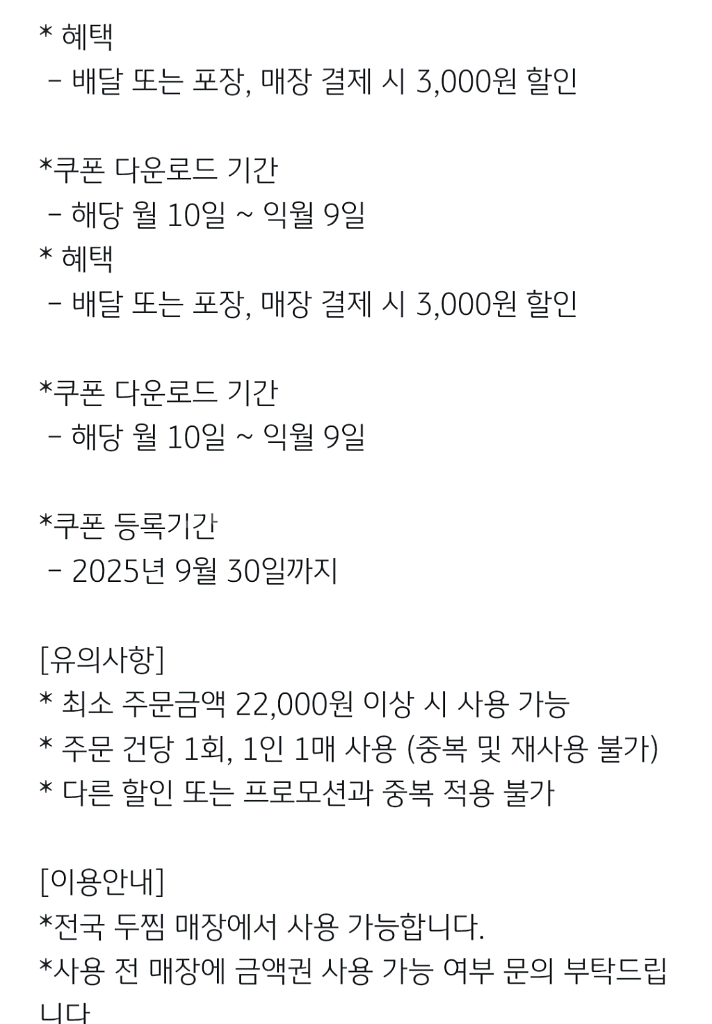 * 혜택
- 배달 또는 포장, 매장 결제 시 3,000원 할인

*쿠폰 다운로드 기간
- 해당 월 10일 ~ 익월 9일
* 혜택
- 배달 또는 포장, 매장 결제 시 3,000원 할인

*쿠폰 다운로드 기간
- 해당 월 10일 ~ 익월 9일

*쿠폰 등록기간
- 2025년 9월 30일까지

[유의사항]
* 최소 주문금액 22,000원 이상 시 사용 가능
* 주문 건당 1회, 1인 1매 사용 (중복 및 재사용 불가)
* 다른 할인 또는 프로모션과 중복 적용 불가

[이용안내]
*전국 두찜 매장에서 사용 가능합니다.
*사용 전 매장에 금액권 사용 가능 여부 문의 부탁드립니다